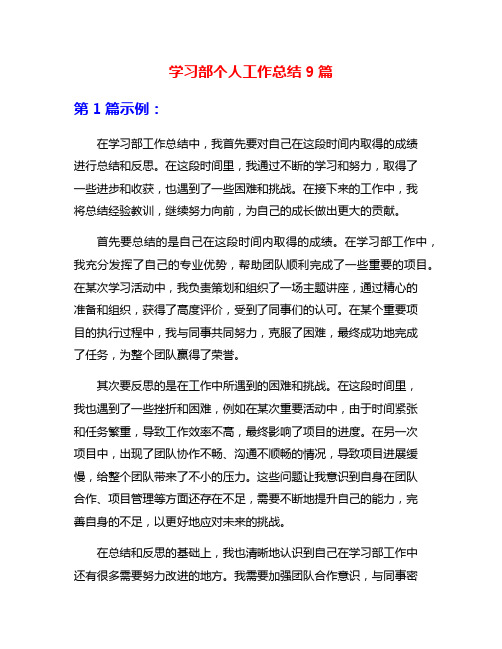 学习部个人工作总结 9 篇

第 1 篇示例：

在学习部工作总结中，我首先要对自己在这段时间内取得的成绩进行总结和反思。在这段时间里，我通过不断的学习和努力，取得了一些进步和收获，也遇到了一些困难和挑战。在接下来的工作中，我将总结经验教训，继续努力向前，为自己的成长做出更大的贡献。

首先要总结的是自己在这段时间内取得的成绩。在学习部工作中，我充分发挥了自己的专业优势，帮助团队顺利完成了一些重要的项目。在某次学习活动中，我负责策划和组织了一场主题讲座，通过精心的准备和组织，获得了高度评价，受到了同事们的认可。在某个重要项目的执行过程中，我与同事共同努力，克服了困难，最终成功地完成了任务，为整个团队赢得了荣誉。

其次要反思的是在工作中所遇到的困难和挑战。在这段时间里，我也遇到了一些挫折和困难，例如在某次重要活动中，由于时间紧张和任务繁重，导致工作效率不高，最终影响了项目的进度。在另一次项目中，出现了团队协作不畅、沟通不顺畅的情况，导致项目进展缓慢，给整个团队带来了不小的压力。这些问题让我意识到自身在团队合作、项目管理等方面还存在不足，需要不断地提升自己的能力，完善自身的不足，以更好地应对未来的挑战。

在总结和反思的基础上，我也清晰地认识到自己在学习部工作中还有很多需要努力改进的地方。我需要加强团队合作意识，与同事密